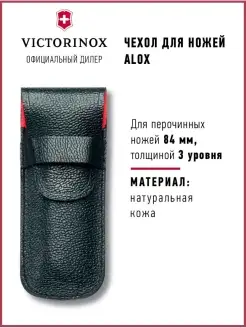 VICTORINOX
ОФИЦИАЛЬНЫЙ ДИЛЕР

ЧЕХОЛ ДЛЯ НОЖЕЙ ALOX

Для перочинных ножей 84 мм, толщиной 3 уровня

МАТЕРИАЛ:
натуральная кожа